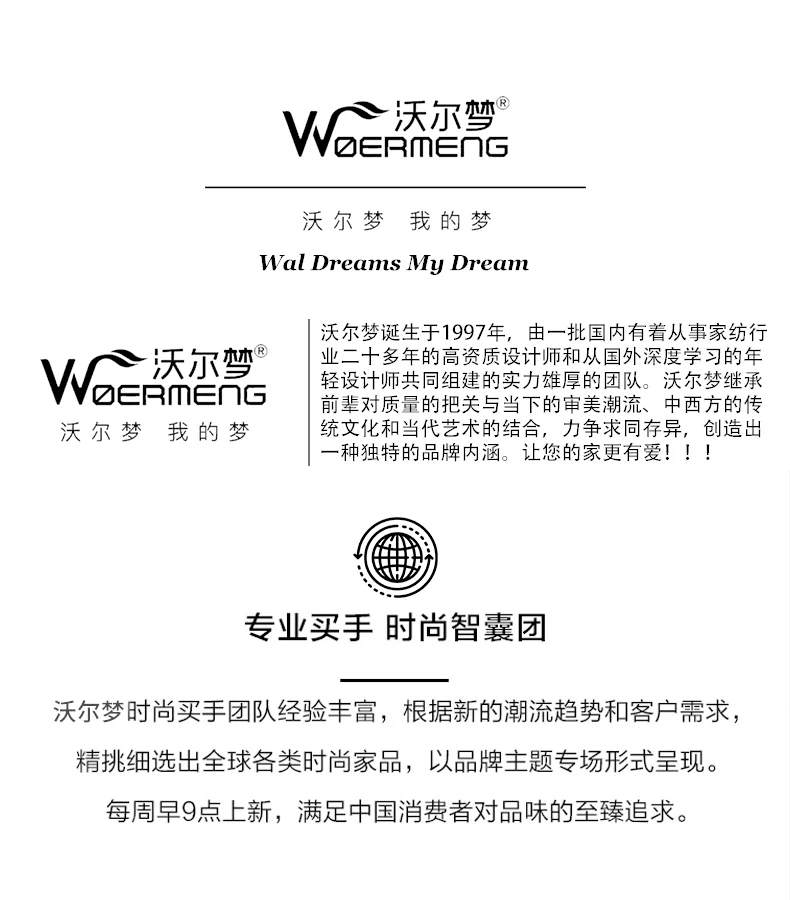 沃尔梦®
WOERMENG

沃尔梦 我的梦

Wal Dreams My Dream

沃尔梦®
WOERMENG
沃尔梦 我的梦

沃尔梦诞生于1997年，由一批国内有着从事家纺行业二十多年的高资质设计师和从国外深度学习的年轻设计师共同组建的实力雄厚的团队。沃尔梦继承前辈对质量的把关与当下的审美潮流、中西方的传统文化和当代艺术的结合，力争求同存异，创造出一种独特的品牌内涵。让您的家更有爱！！！

专业买手 时尚智囊团

沃尔梦时尚买手团队经验丰富，根据新的潮流趋势和客户需求，

精挑细选出全球各类时尚家品，以品牌主题专场形式呈现。

每周早9点上新，满足中国消费者对品味的至臻追求。